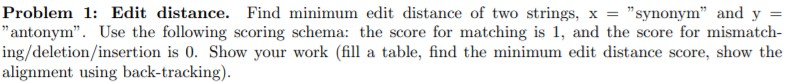 **Problem 1: Edit distance.** Find minimum edit distance of two strings, x = "synonym" and y = "antonym". Use the following scoring schema: the score for matching is 1, and the score for mismatching/deletion/insertion is 0. Show your work (fill a table, find the minimum edit distance score, show the alignment using back-tracking).